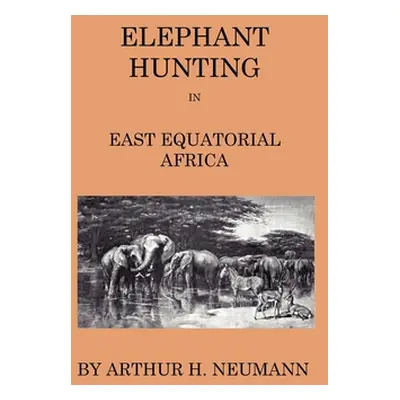 ELEPHANT HUNTING

IN

EAST EQUATORIAL AFRICA

BY ARTHUR H. NEUMANN